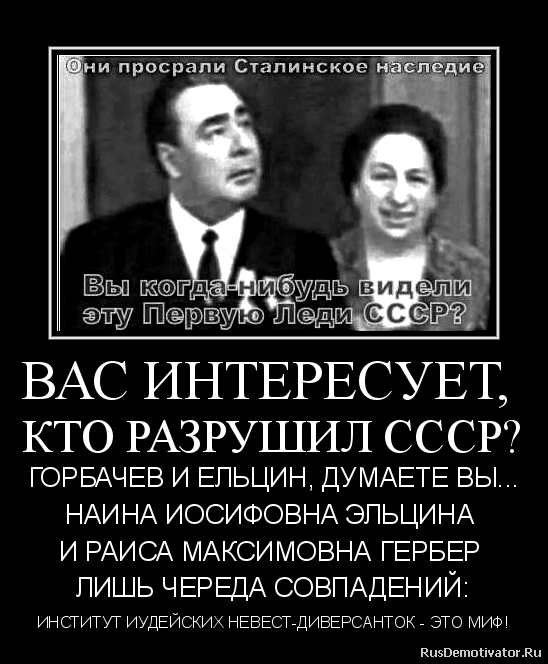 Они просрали Сталинское наследие

Вы когда-нибудь видели эту Первую Леди СССР?

ВАС ИНТЕРЕСУЕТ, КТО РАЗРУШИЛ СССР?

ГОРБАЧЕВ И ЕЛЬЦИН, ДУМАЕТЕ ВЫ... НАИНА ИОСИФОВНА ЭЛЬЦИНА И РАИСА МАКСИМОВНА ГЕРБЕР ЛИШЬ ЧЕРЕДА СОВПАДЕНИЙ:

ИНСТИТУТ ИУДЕЙСКИХ НЕВЕСТ-ДИВЕРСАНТОК - ЭТО МИФ!

RusDemotivator.Ru